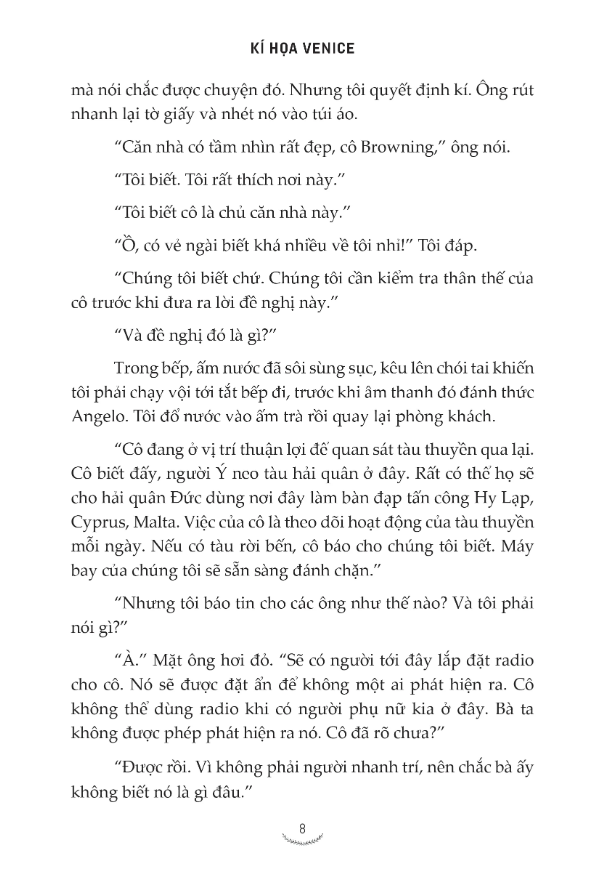 KÍ HỌA VENICE

mà nói chắc được chuyện đó. Nhưng tôi quyết định kí. Ông rút nhanh lại tờ giấy và nhét nó vào túi áo.

"Căn nhà có tầm nhìn rất đẹp, cô Browning," ông nói.

"Tôi biết. Tôi rất thích nơi này."

"Tôi biết cô là chủ căn nhà này."

"Ồ, có vẻ ngài biết khá nhiều về tôi nhỉ!" Tôi đáp.

"Chúng tôi biết chứ. Chúng tôi cần kiểm tra thân thế của cô trước khi đưa ra lời đề nghị này."

"Và đề nghị đó là gì?"

Trong bếp, ấm nước đã sôi sùng sục, kêu lên chói tai khiến tôi phải chạy vội tới tắt bếp đi, trước khi âm thanh đó đánh thức Angelo. Tôi đổ nước vào ấm trà rồi quay lại phòng khách.

"Cô đang ở vị trí thuận lợi để quan sát tàu thuyền qua lại. Cô biết đấy, người Ý neo tàu hải quân ở đây. Rất có thể họ sẽ cho hải quân Đức dùng nơi đây làm bàn đạp tấn công Hy Lạp, Cyprus, Malta. Việc của cô là theo dõi hoạt động của tàu thuyền mỗi ngày. Nếu có tàu rời bến, cô báo cho chúng tôi biết. Máy bay của chúng tôi sẽ sẵn sàng đánh chặn."

"Nhưng tôi báo tin cho các ông như thế nào? Và tôi phải nói gì?"

"À." Mặt ông hơi đỏ. "Sẽ có người tới đây lắp đặt radio cho cô. Nó sẽ được đặt ẩn để không một ai phát hiện ra. Cô không thể dùng radio khi có người phụ nữ kia ở đây. Bà ta không được phép phát hiện ra nó. Cô đã rõ chưa?"

"Được rồi. Vì không phải người nhanh trí, nên chắc bà ấy không biết nó là gì đâu."

8